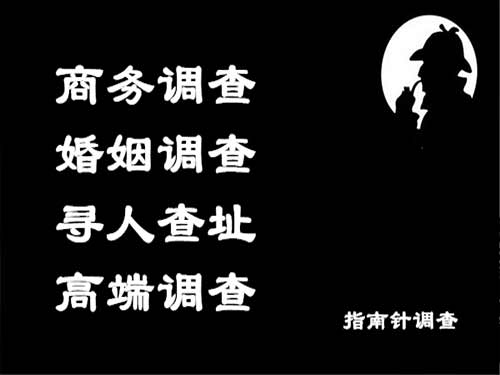 商务调查
婚姻调查
寻人查址
高端调查

指南针调查